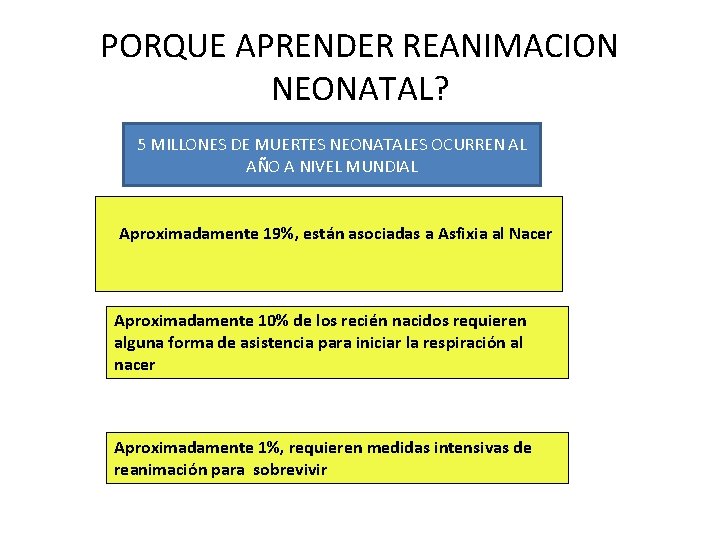 PORQUE APRENDER REANIMACION NEONATAL?

5 MILLONES DE MUERTES NEONATALES OCURREN AL AÑO A NIVEL MUNDIAL

Aproximadamente 19%, están asociadas a Asfixia al Nacer

Aproximadamente 10% de los recién nacidos requieren alguna forma de asistencia para iniciar la respiración al nacer

Aproximadamente 1%, requieren medidas intensivas de reanimación para sobrevivir